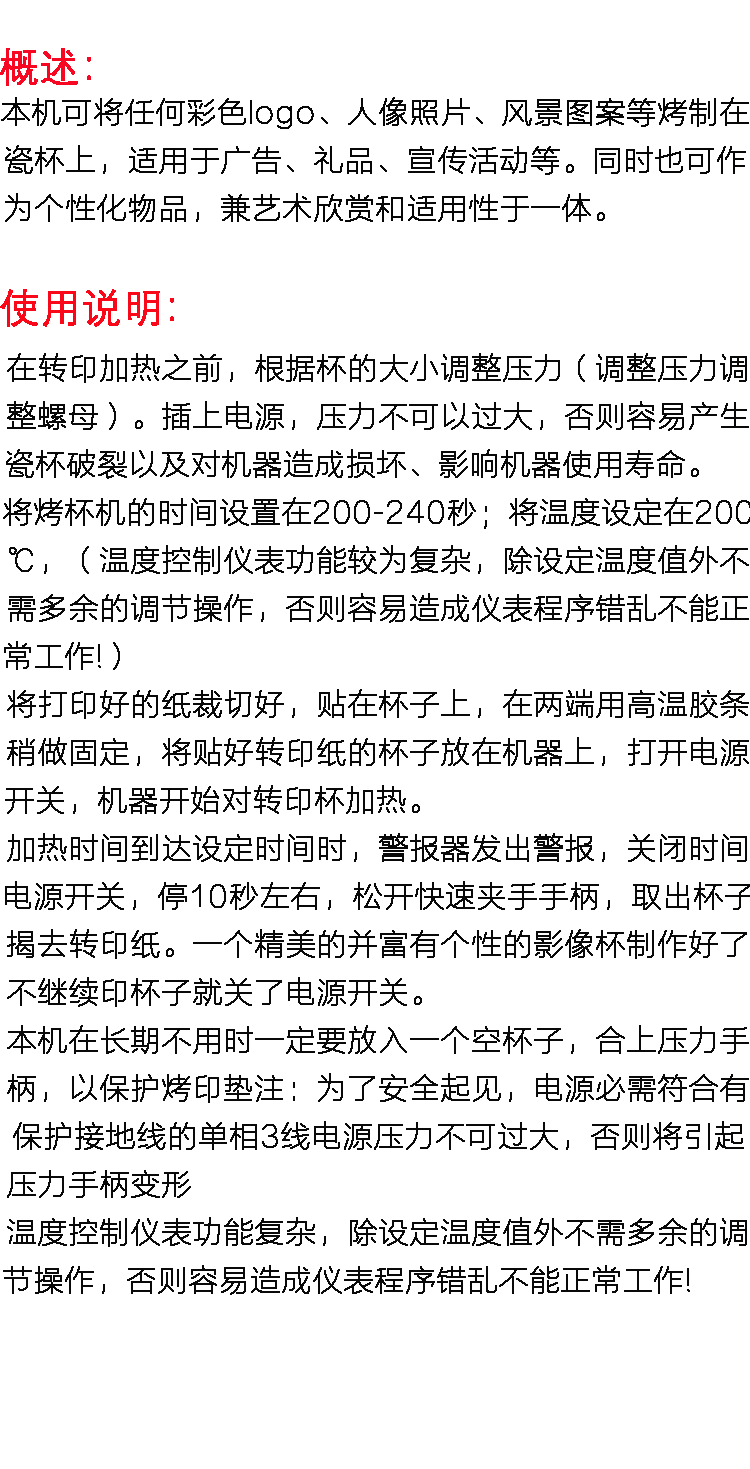 概述:
本机可将任何彩色logo、人像照片、风景图案等烤制在瓷杯上，适用于广告、礼品、宣传活动等。同时也可作为个性化物品，兼艺术欣赏和适用性于一体。

使用说明:
在转印加热之前，根据杯的大小调整压力（调整压力调整螺母）。插上电源，压力不可以过大，否则容易产生瓷杯破裂以及对机器造成损坏、影响机器使用寿命。
将烤杯机的时间设置在200-240秒；将温度设定在200℃，（温度控制仪表功能较为复杂，除设定温度值外不需多余的调节操作，否则容易造成仪表程序错乱不能正常工作!）
将打印好的纸裁切好，贴在杯子上，在两端用高温胶条稍做固定，将贴好转印纸的杯子放在机器上，打开电源开关，机器开始对转印杯加热。
加热时间到达设定时间时，警报器发出警报，关闭时间电源开关，停10秒左右，松开快速夹手手柄，取出杯子揭去转印纸。一个精美的并富有个性的影像杯制作好了不继续印杯子就关了电源开关。
本机在长期不用时一定要放入一个空杯子，合上压力手柄，以保护烤印垫注：为了安全起见，电源必需符合有保护接地线的单相3线电源压力不可过大，否则将引起压力手柄变形
温度控制仪表功能复杂，除设定温度值外不需多余的调节操作，否则容易造成仪表程序错乱不能正常工作!